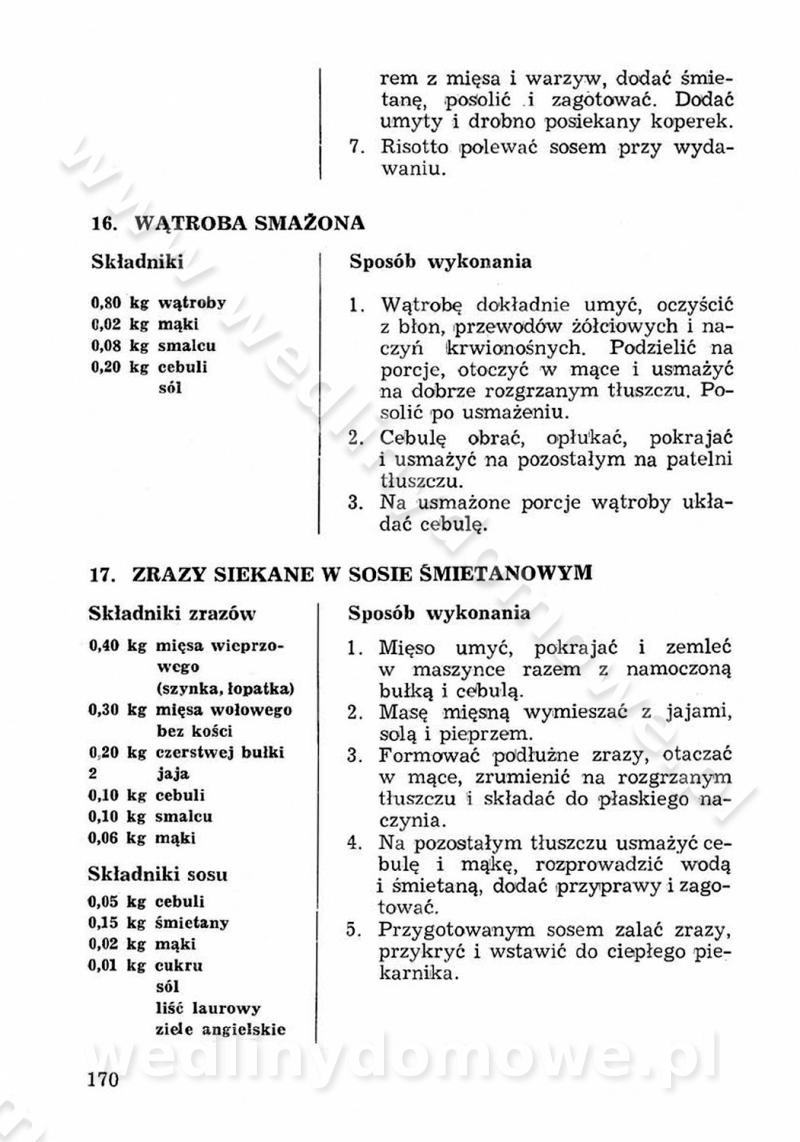 rem z mięsa i warzyw, dodać śmietanę, posolić i zagotować. Dodać umyty i drobno posiekany koperek.
7. Risotto polewać sosem przy wydawaniu.

16. WĄTROBA SMAŻONA

Składniki

0,80 kg wątroby
0,02 kg mąki
0,08 kg smalcu
0,20 kg cebuli
sól

Sposób wykonania

1. Wątrobę dokładnie umyć, oczyścić z błon, przewodów żółciowych i naczyń krwionośnych. Podzielić na porcje, otoczyć w mące i usmażyć na dobrze rozgrzanym tłuszczu. Posolić po usmażeniu.
2. Cebulę obrać, opłukać, pokrajać i usmażyć na pozostałym na patelni tłuszczu.
3. Na usmażone porcje wątroby układać cebulę.

17. ZRAZY SIEKANE W SOSIE ŚMIETANOWYM

Składniki zrazów

0,40 kg mięsa wieprzowego (szynka, łopatka)
0,30 kg mięsa wołowego bez kości
0,20 kg czerstwej bułki
2 jaja
0,10 kg cebuli
0,10 kg smalcu
0,06 kg mąki

Składniki sosu

0,05 kg cebuli
0,15 kg śmietany
0,02 kg mąki
0,01 kg cukru
sól
liść laurowy
ziele angielskie

Sposób wykonania

1. Mięso umyć, pokrajać i zemleć w maszynce razem z namoczoną bułką i cebulą.
2. Masę mięsną wymieszać z jajami, solą i pieprzem.
3. Formować podłużne zrazy, otaczać w mące, zrumienić na rozgrzanym tłuszczu i składać do płaskiego naczynia.
4. Na pozostałym tłuszczu usmażyć cebulę i mąkę, rozprowadzić wodą i śmietaną, dodać przyprawy i zagotować.
5. Przygotowanym sosem zalać zrazy, przykryć i wstawić do ciepłego piekarnika.

wedlinydomowe.pl

170